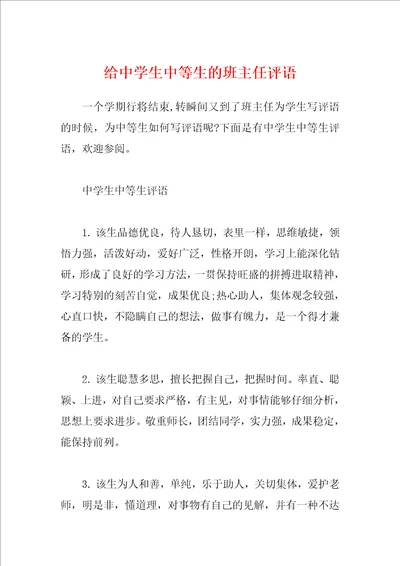 给中学生中等生的班主任评语

一个学期行将结束，转瞬间又到了班主任为学生写评语的时候，为中等生如何写评语呢?下面是有中学生中等生评语，欢迎参阅。

中学生中等生评语

1. 该生品德优良，待人恳切，表里一样，思维敏捷，领悟力强，活泼好动，爱好广泛，性格开朗，学习上能深化钻研，形成了良好的学习方法，一贯保持旺盛的拼搏进取精神，学习特别的刻苦自觉，成果优良;热心助人，集体观念较强，心直口快，不隐瞒自己的想法，做事有魄力，是一个得才兼备的学生。

2. 该生聪慧多思，擅长把握自己，把握时间。率直、聪颖、上进，对自己要求严格，有主见，对事情能够仔细分析，思想上要求进步。敬重师长，团结同学，实力强，成果稳定，能保持前列。

3. 该生为人和善，单纯，乐于助人，关切集体，爱护老师，明是非，懂道理，对事物有自己的见解，并有一种不达